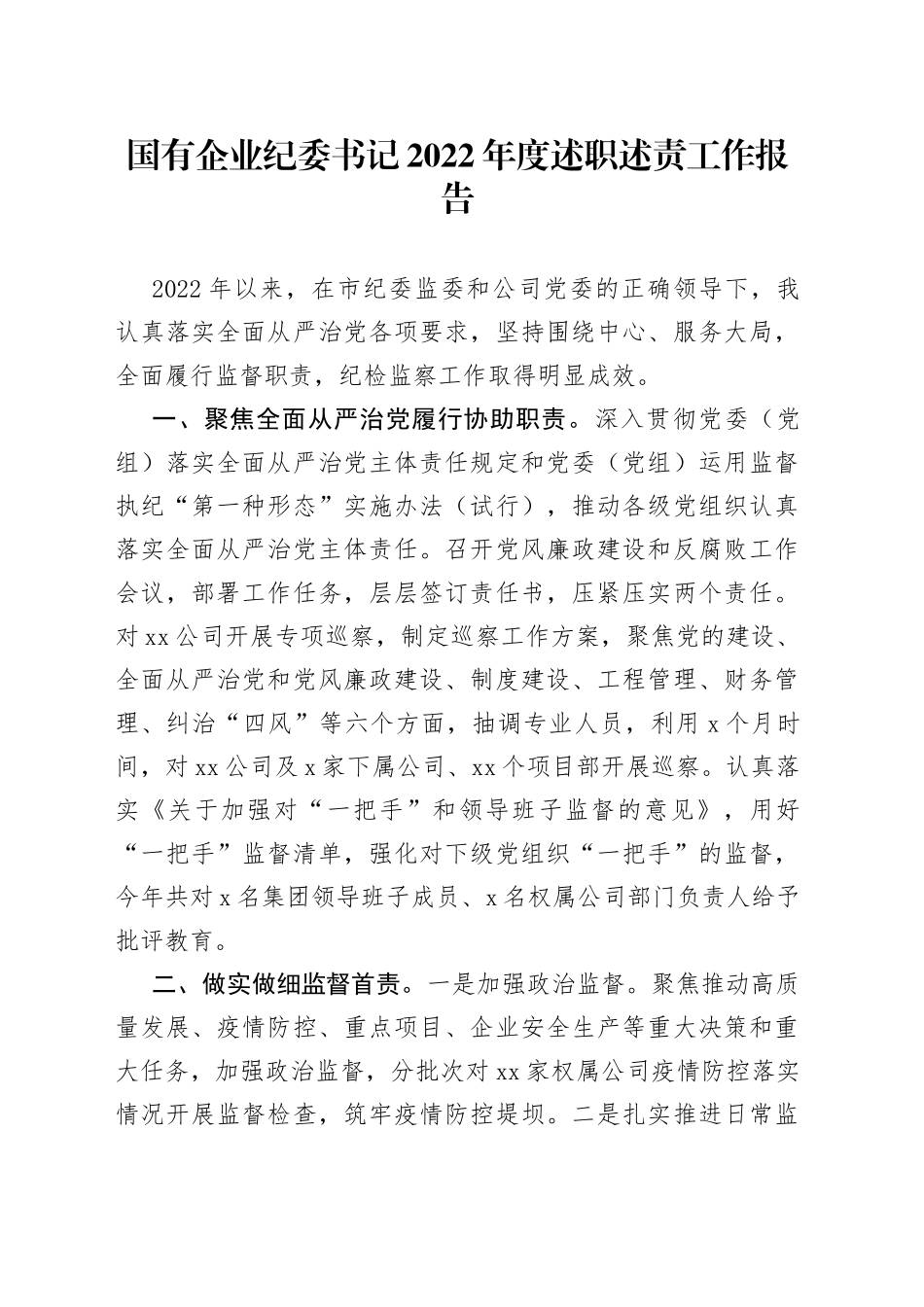 国有企业纪委书记2022年度述职述责工作报告

2022年以来，在市纪委监委和公司党委的正确领导下，我认真落实全面从严治党各项要求，坚持围绕中心、服务大局，全面履行监督职责，纪检监察工作取得明显成效。

一、聚焦全面从严治党履行协助职责。深入贯彻党委（党组）落实全面从严治党主体责任规定和党委（党组）运用监督执纪“第一种形态”实施办法（试行），推动各级党组织认真落实全面从严治党主体责任。召开党风廉政建设和反腐败工作会议，部署工作任务，层层签订责任书，压紧压实两个责任。对xx公司开展专项巡察，制定巡察工作方案，聚焦党的建设、全面从严治党和党风廉政建设、制度建设、工程管理、财务管理、纠治“四风”等六个方面，抽调专业人员，利用x个月时间，对xx公司及x家下属公司、xx个项目部开展巡察。认真落实《关于加强对“一把手”和领导班子监督的意见》，用好“一把手”监督清单，强化对下级党组织“一把手”的监督，今年共对x名集团领导班子成员、x名权属公司部门负责人给予批评教育。

二、做实做细监督首责。一是加强政治监督。聚焦推动高质量发展、疫情防控、重点项目、企业安全生产等重大决策和重大任务，加强政治监督，分批次对xx家权属公司疫情防控落实情况开展监督检查，筑牢疫情防控堤坝。二是扎实推进日常监